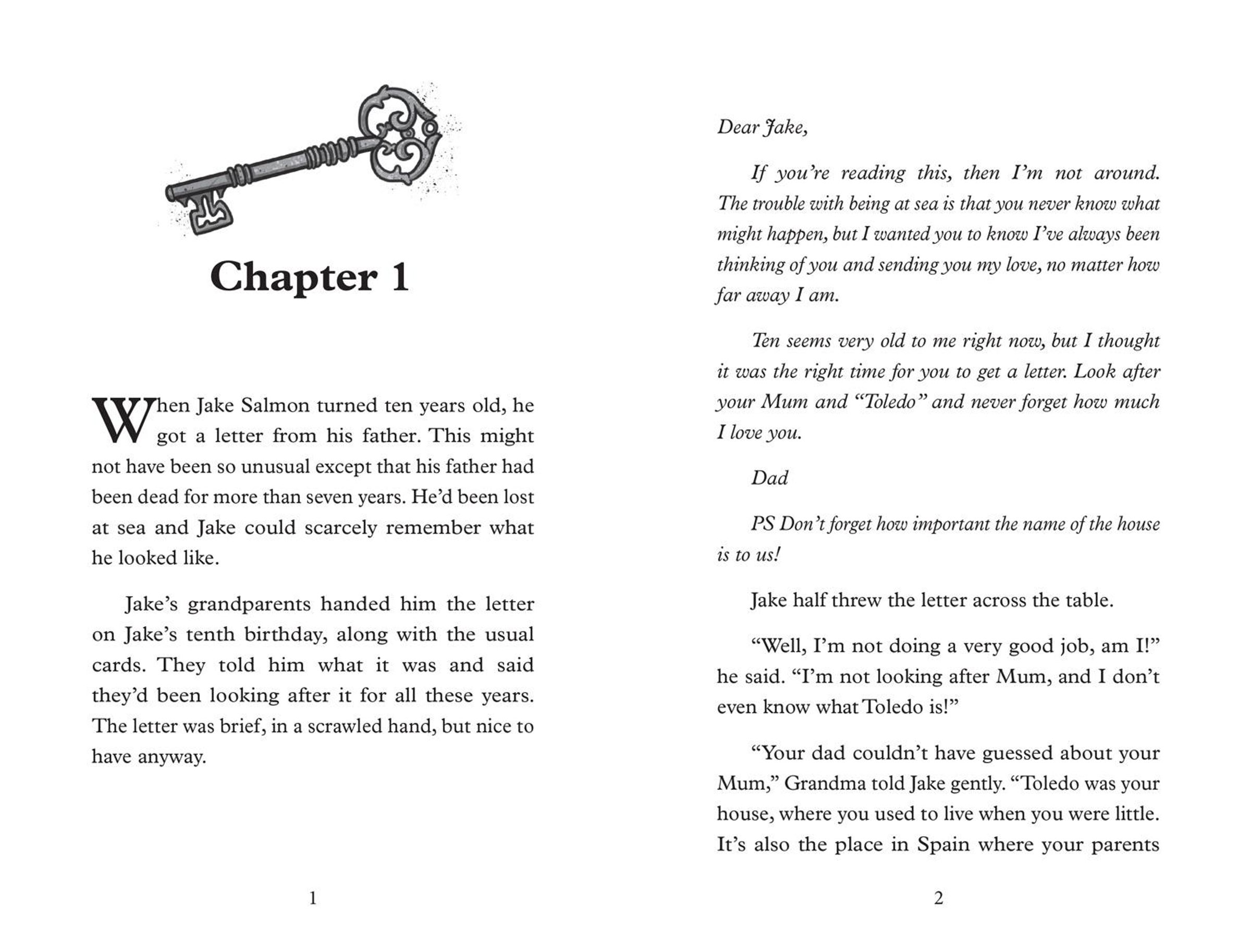 Chapter 1

When Jake Salmon turned ten years old, he got a letter from his father. This might not have been so unusual except that his father had been dead for more than seven years. He'd been lost at sea and Jake could scarcely remember what he looked like.

Jake's grandparents handed him the letter on Jake's tenth birthday, along with the usual cards. They told him what it was and said they'd been looking after it for all these years. The letter was brief, in a scrawled hand, but nice to have anyway.

1

Dear Jake,

If you're reading this, then I'm not around. The trouble with being at sea is that you never know what might happen, but I wanted you to know I've always been thinking of you and sending you my love, no matter how far away I am.

Ten seems very old to me right now, but I thought it was the right time for you to get a letter. Look after your Mum and "Toledo" and never forget how much I love you.

Dad

PS Don't forget how important the name of the house is to us!

Jake half threw the letter across the table.

"Well, I'm not doing a very good job, am I!" he said. "I'm not looking after Mum, and I don't even know what Toledo is!"

"Your dad couldn't have guessed about your Mum," Grandma told Jake gently. "Toledo was your house, where you used to live when you were little. It's also the place in Spain where your parents

2